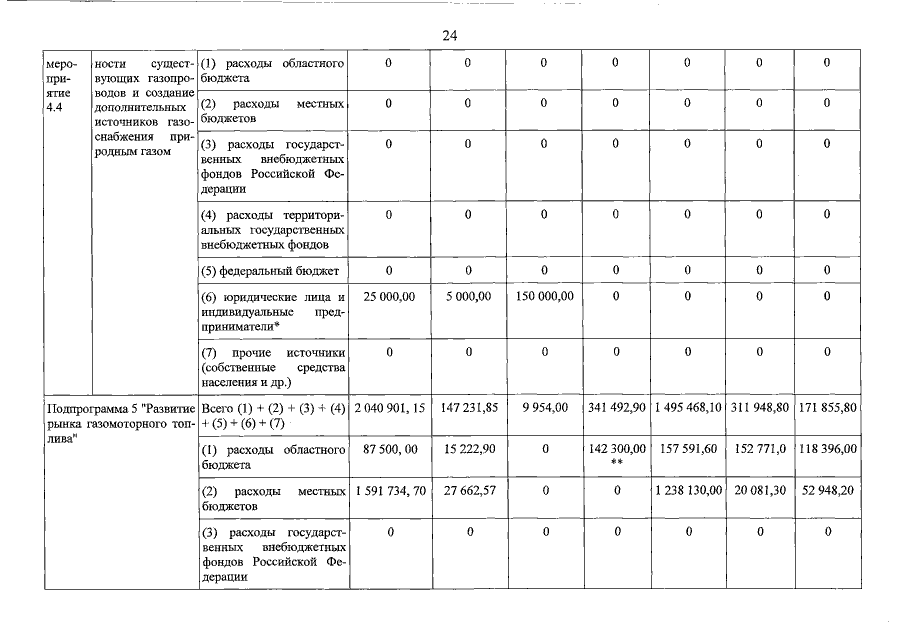 24

| мероприятие 4.4 | ности существующих газопроводов и создание дополнительных источников газоснабжения природным газом | (1) расходы областного бюджета | 0 | 0 | 0 | 0 | 0 | 0 | 0 |
|---|---|---|---|---|---|---|---|---|---|
| | | (2) расходы местных бюджетов | 0 | 0 | 0 | 0 | 0 | 0 | 0 |
| | | (3) расходы государственных внебюджетных фондов Российской Федерации | 0 | 0 | 0 | 0 | 0 | 0 | 0 |
| | | (4) расходы территориальных государственных внебюджетных фондов | 0 | 0 | 0 | 0 | 0 | 0 | 0 |
| | | (5) федеральный бюджет | 0 | 0 | 0 | 0 | 0 | 0 | 0 |
| | | (6) юридические лица и индивидуальные предприниматели* | 25 000,00 | 5 000,00 | 150 000,00 | 0 | 0 | 0 | 0 |
| | | (7) прочие источники (собственные средства населения и др.) | 0 | 0 | 0 | 0 | 0 | 0 | 0 |
| Подпрограмма 5 "Развитие рынка газомоторного топлива" | | Всего (1) + (2) + (3) + (4) + (5) + (6) + (7) | 2 040 901, 15 | 147 231,85 | 9 954,00 | 341 492,90 | 1 495 468,10 | 311 948,80 | 171 855,80 |
| | | (1) расходы областного бюджета | 87 500, 00 | 15 222,90 | 0 | 142 300,00 ** | 157 591,60 | 152 771,0 | 118 396,00 |
| | | (2) расходы местных бюджетов | 1 591 734, 70 | 27 662,57 | 0 | 0 | 1 238 130,00 | 20 081,30 | 52 948,20 |
| | | (3) расходы государственных внебюджетных фондов Российской Федерации | 0 | 0 | 0 | 0 | 0 | 0 | 0 |